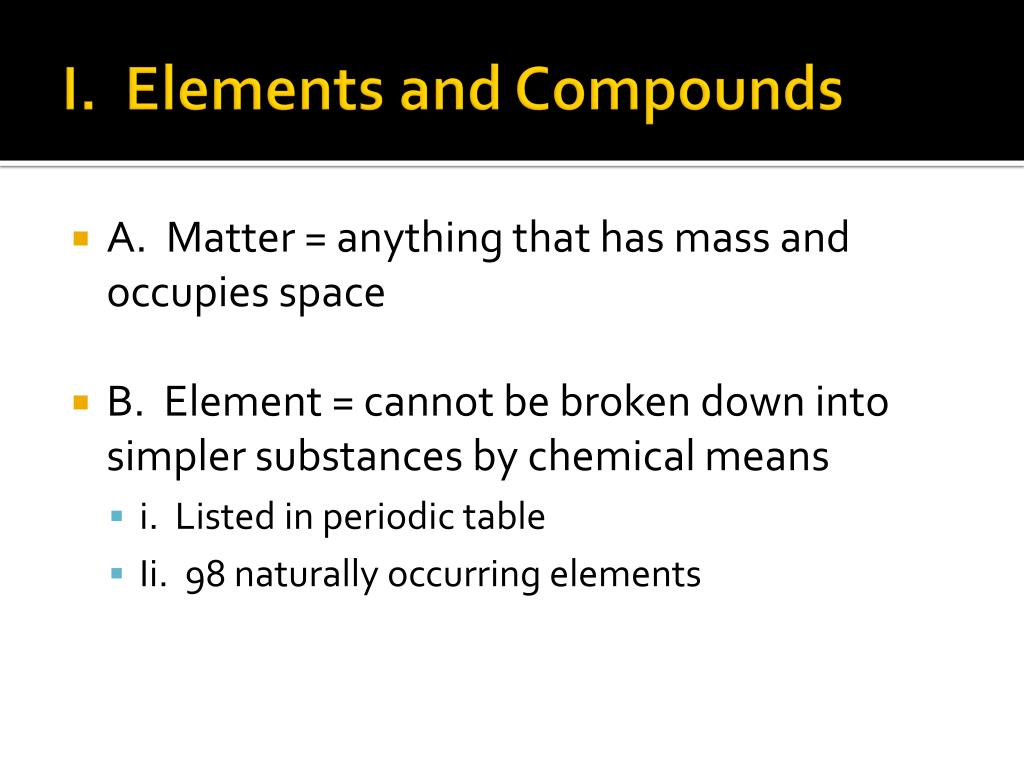 I. Elements and Compounds

• A. Matter = anything that has mass and occupies space

• B. Element = cannot be broken down into simpler substances by chemical means

• i. Listed in periodic table

• Ii. 98 naturally occurring elements